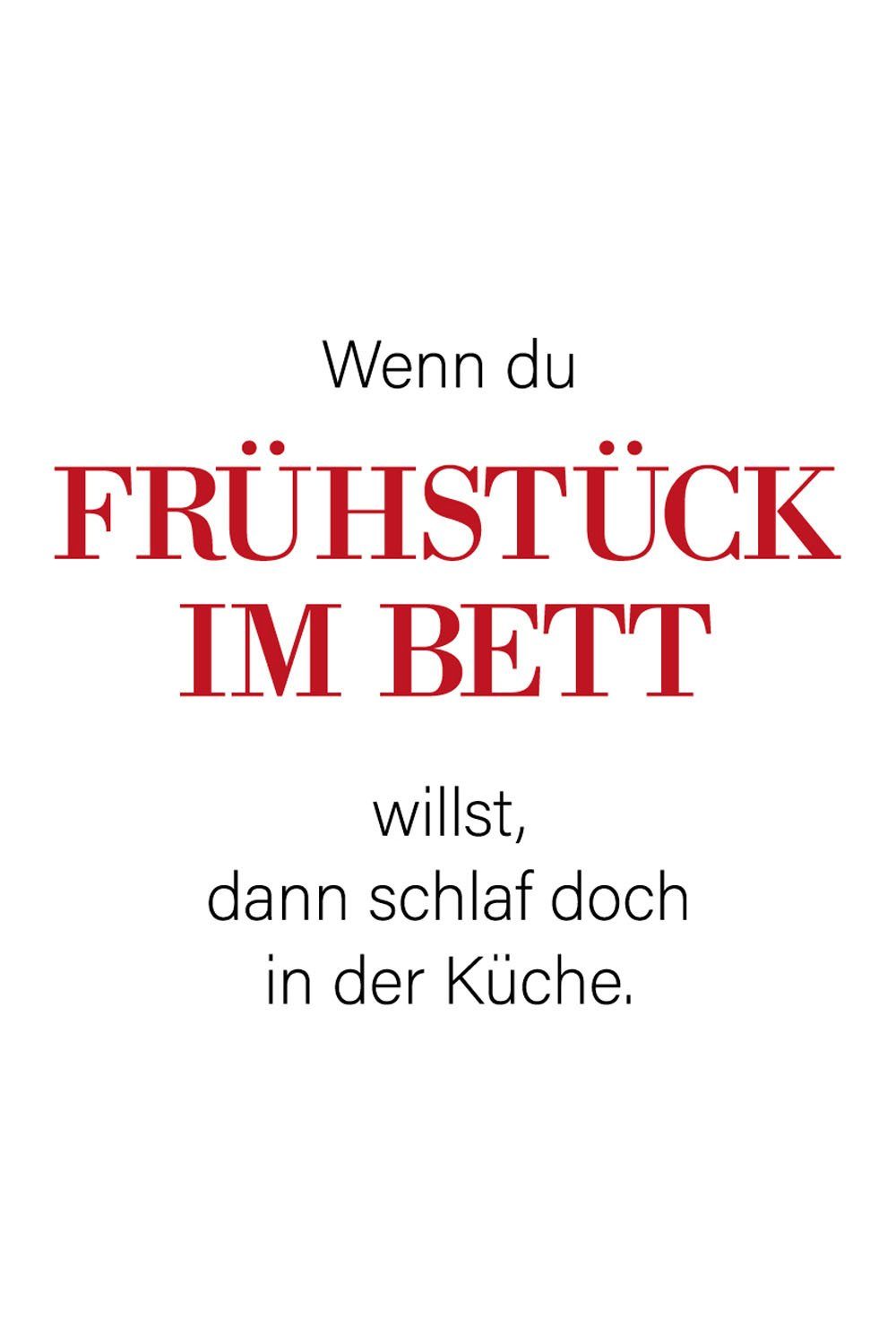 Wenn du

FRÜHSTÜCK IM BETT

willst,
dann schlaf doch
in der Küche.